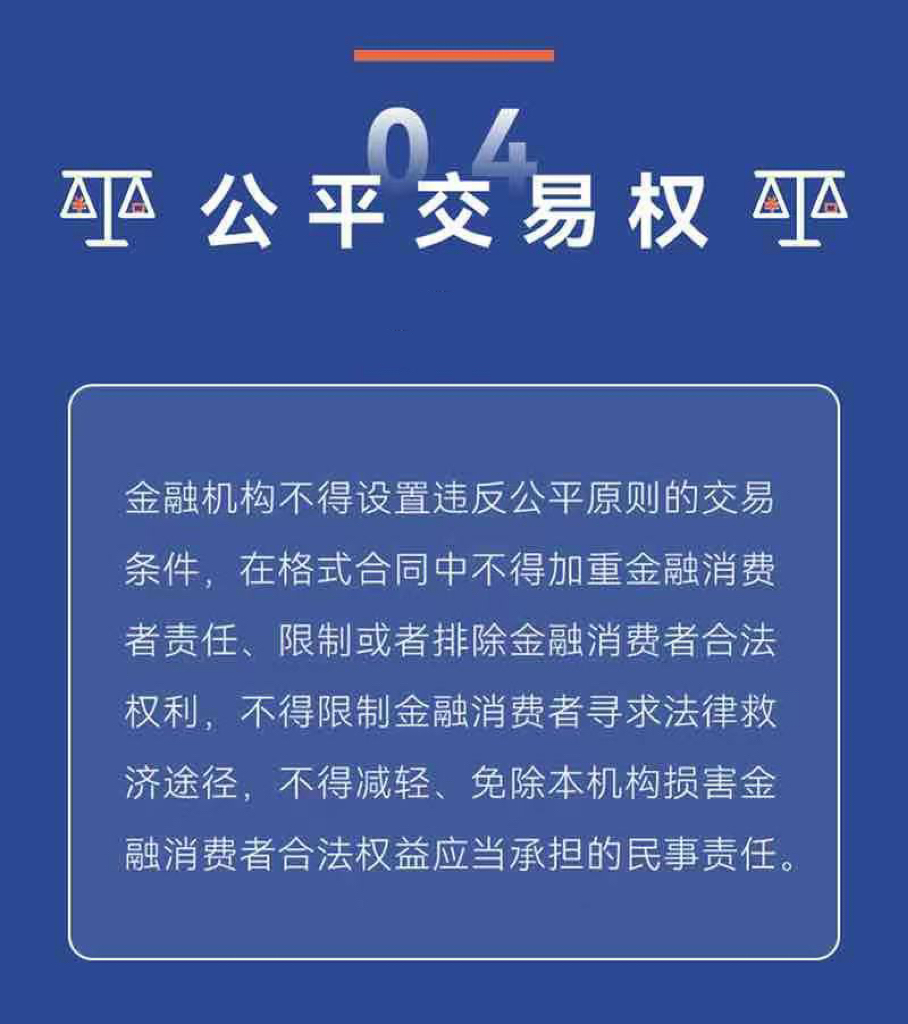 04
公平交易权

金融机构不得设置违反公平原则的交易条件，在格式合同中不得加重金融消费者责任、限制或者排除金融消费者合法权利，不得限制金融消费者寻求法律救济途径，不得减轻、免除本机构损害金融消费者合法权益应当承担的民事责任。